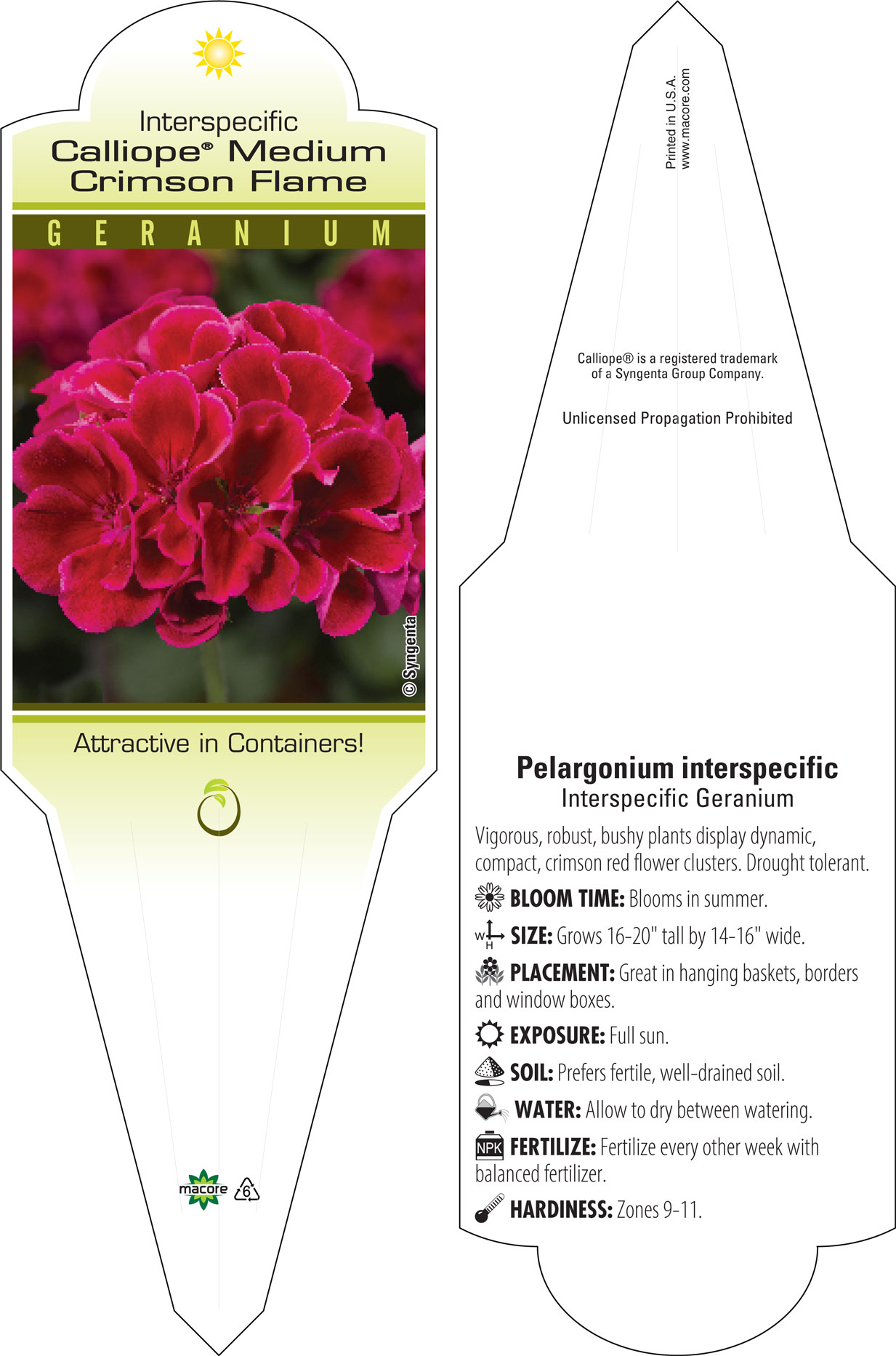 Interspecific
Calliope® Medium Crimson Flame

GERANIUM

© Syngenta

Attractive in Containers!

macore 6

Printed in U.S.A.
www.macore.com

Calliope® is a registered trademark of a Syngenta Group Company.

Unlicensed Propagation Prohibited

Pelargonium interspecific
Interspecific Geranium

Vigorous, robust, bushy plants display dynamic, compact, crimson red flower clusters. Drought tolerant.

BLOOM TIME: Blooms in summer.

W H SIZE: Grows 16-20" tall by 14-16" wide.

PLACEMENT: Great in hanging baskets, borders and window boxes.

EXPOSURE: Full sun.

SOIL: Prefers fertile, well-drained soil.

WATER: Allow to dry between watering.

NPK FERTILIZE: Fertilize every other week with balanced fertilizer.

HARDINESS: Zones 9-11.